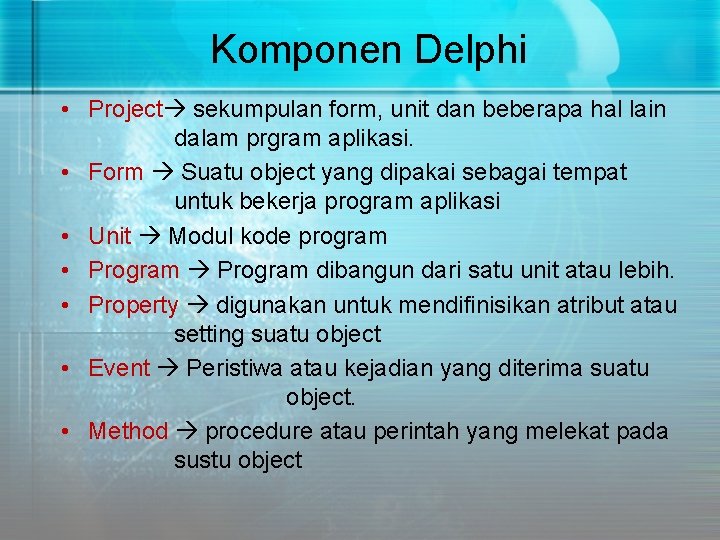 Komponen Delphi

• Project→ sekumpulan form, unit dan beberapa hal lain dalam prgram aplikasi.
• Form → Suatu object yang dipakai sebagai tempat untuk bekerja program aplikasi
• Unit → Modul kode program
• Program → Program dibangun dari satu unit atau lebih.
• Property → digunakan untuk mendifinisikan atribut atau setting suatu object
• Event → Peristiwa atau kejadian yang diterima suatu object.
• Method → procedure atau perintah yang melekat pada sustu object